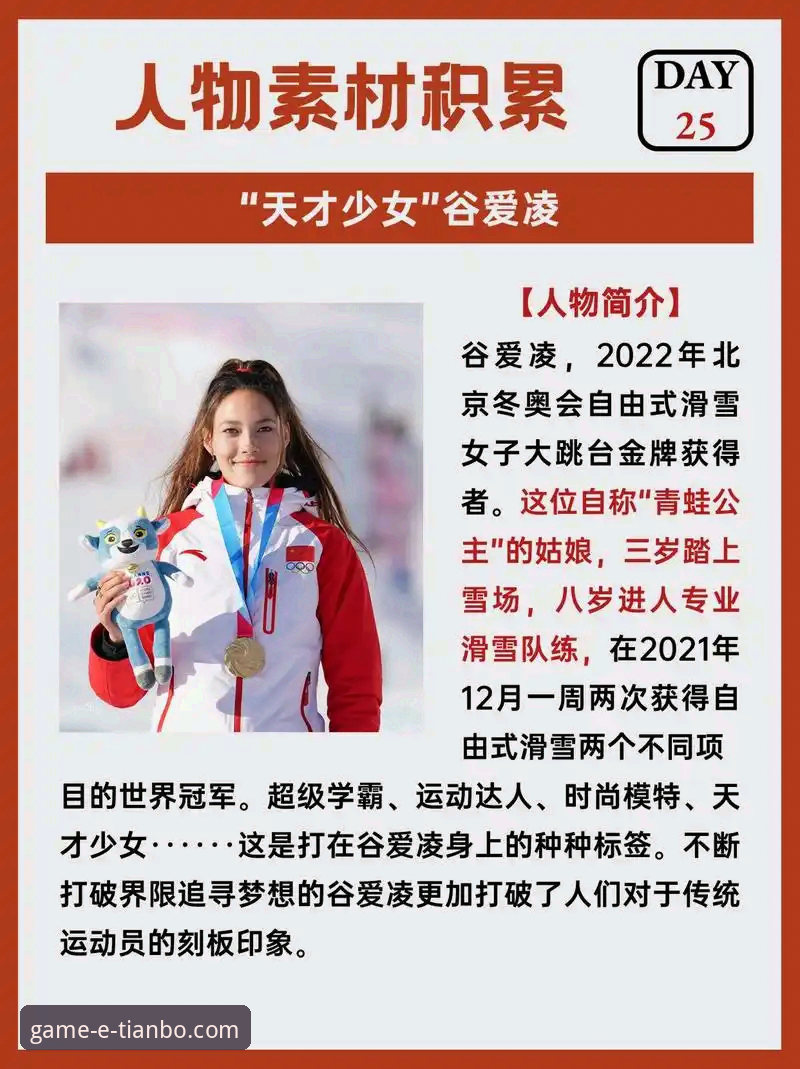 人物素材积累

DAY
25

“天才少女”谷爱凌

【人物简介】

谷爱凌，2022年北京冬奥会自由式滑雪女子大跳台金牌获得者。这位自称“青蛙公主”的姑娘，三岁踏上雪场，八岁进人专业滑雪队练，在2021年12月一周两次获得自由式滑雪两个不同项目的世界冠军。超级学霸、运动达人、时尚模特、天才少女······这是打在谷爱凌身上的种种标签。不断打破界限追寻梦想的谷爱凌更加打破了人们对于传统运动员的刻板印象。

game-e-tianbo.com